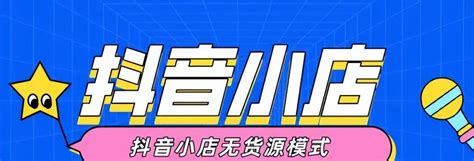 抖音小店

抖音小店无货源模式